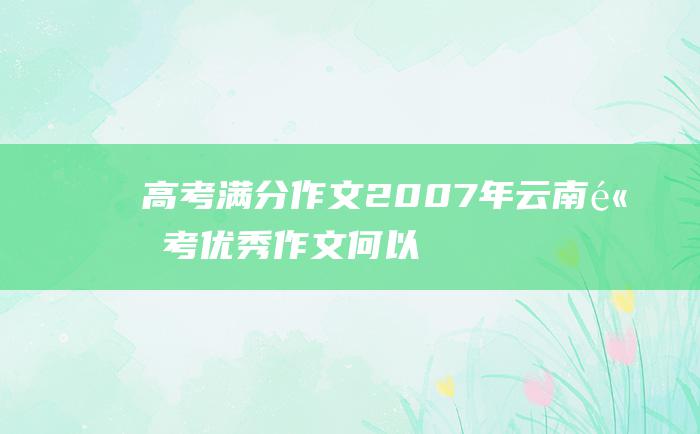 高考满分作文2007年云南é«
考优秀作文何以